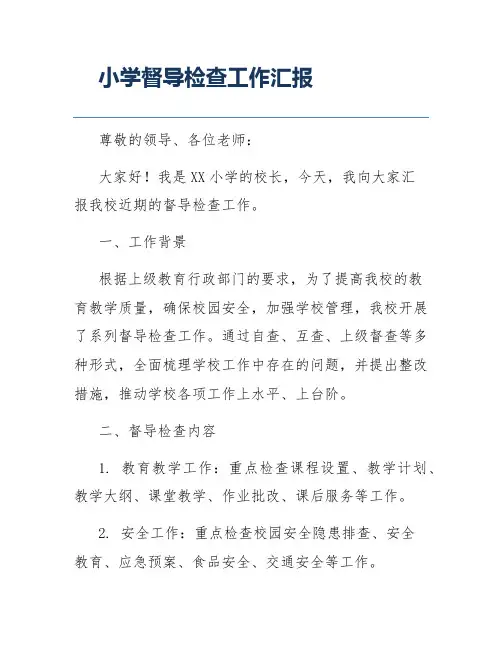 小学督导检查工作汇报

尊敬的领导、各位老师：

大家好！我是XX小学的校长，今天，我向大家汇报我校近期的督导检查工作。

一、工作背景

根据上级教育行政部门的要求，为了提高我校的教育教学质量，确保校园安全，加强学校管理，我校开展了系列督导检查工作。通过自查、互查、上级督查等多种形式，全面梳理学校工作中存在的问题，并提出整改措施，推动学校各项工作上水平、上台阶。

二、督导检查内容

1. 教育教学工作：重点检查课程设置、教学计划、教学大纲、课堂教学、作业批改、课后服务等工作。

2. 安全工作：重点检查校园安全隐患排查、安全教育、应急预案、食品安全、交通安全等工作。